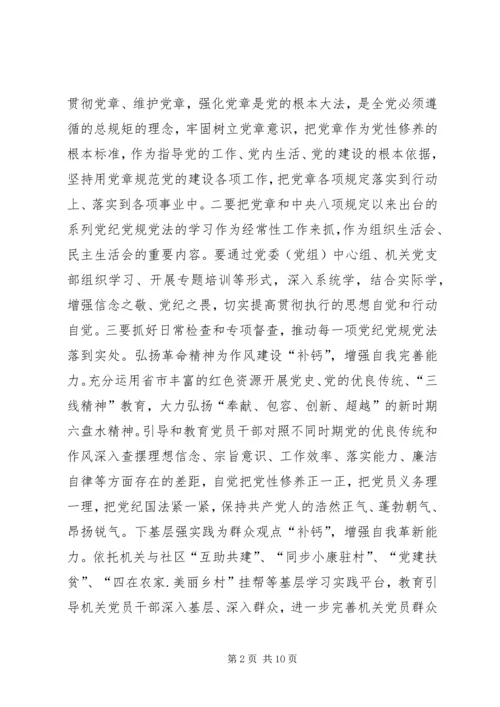 贯彻党章、维护党章，强化党章是党的根本大法，是全党必须遵循的总规矩的理念，牢固树立党章意识，把党章作为党性修养的根本标准，作为指导党的工作、党内生活、党的建设的根本依据，坚持用党章规范党的建设各项工作，把党章各项规定落实到行动上、落实到各项事业中。二要把党章和中央八项规定以来出台的系列党纪党规党法的学习作为经常性工作来抓，作为组织生活会、民主生活会的重要内容。要通过党委（党组）中心组、机关党支部组织学习、开展专题培训等形式，深入系统学，结合实际学，增强信念之敬、党纪之畏，切实提高贯彻执行的思想自觉和行动自觉。三要抓好日常检查和专项督查，推动每一项党纪党规党法落到实处。弘扬革命精神为作风建设“补钙”，增强自我完善能力。充分运用省市丰富的红色资源开展党史、党的优良传统、“三线精神”教育，大力弘扬“奉献、包容、创新、超越”的新时期六盘水精神。引导和教育党员干部对照不同时期党的优良传统和作风深入查摆理想信念、宗旨意识、工作效率、落实能力、廉洁自律等方面存在的差距，自觉把党性修养正一正，把党员义务理一理，把党纪国法紧一紧，保持共产党人的浩然正气、蓬勃朝气、昂扬锐气。下基层强实践为群众观点“补钙”，增强自我革新能力。依托机关与社区“互助共建”、“同步小康驻村”、“党建扶贫”、“四在农家.美丽乡村”挂帮等基层学习实践平台，教育引导机关党员干部深入基层、深入群众，进一步完善机关党员群众

第 2 页 共 10 页